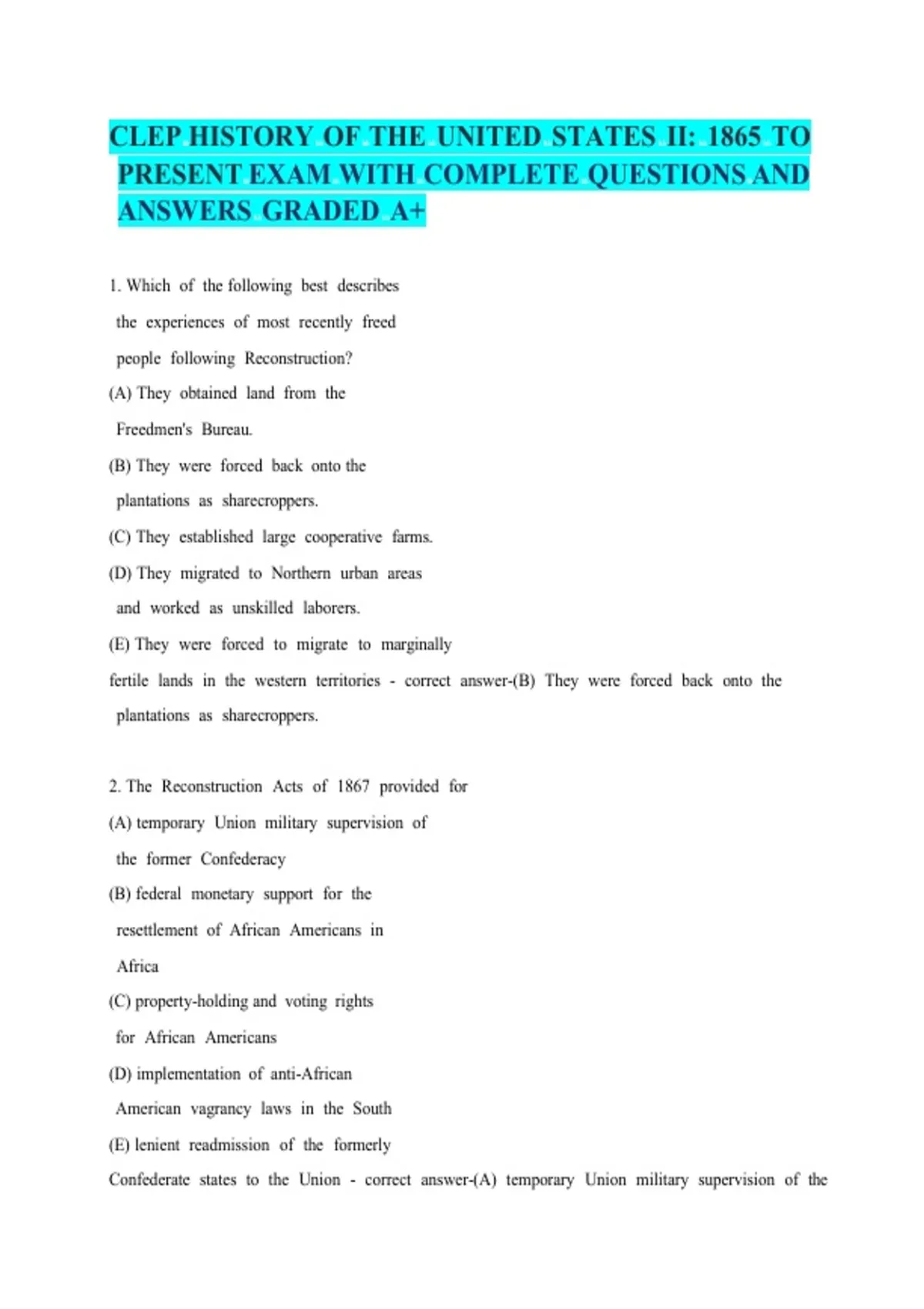 CLEP HISTORY OF THE UNITED STATES II: 1865 TO PRESENT EXAM WITH COMPLETE QUESTIONS AND ANSWERS GRADED A+

1. Which of the following best describes the experiences of most recently freed people following Reconstruction?
(A) They obtained land from the Freedmen's Bureau.
(B) They were forced back onto the plantations as sharecroppers.
(C) They established large cooperative farms.
(D) They migrated to Northern urban areas and worked as unskilled laborers.
(E) They were forced to migrate to marginally fertile lands in the western territories - correct answer-(B) They were forced back onto the plantations as sharecroppers.

2. The Reconstruction Acts of 1867 provided for
(A) temporary Union military supervision of the former Confederacy
(B) federal monetary support for the resettlement of African Americans in Africa
(C) property-holding and voting rights for African Americans
(D) implementation of anti-African American vagrancy laws in the South
(E) lenient readmission of the formerly Confederate states to the Union - correct answer-(A) temporary Union military supervision of the